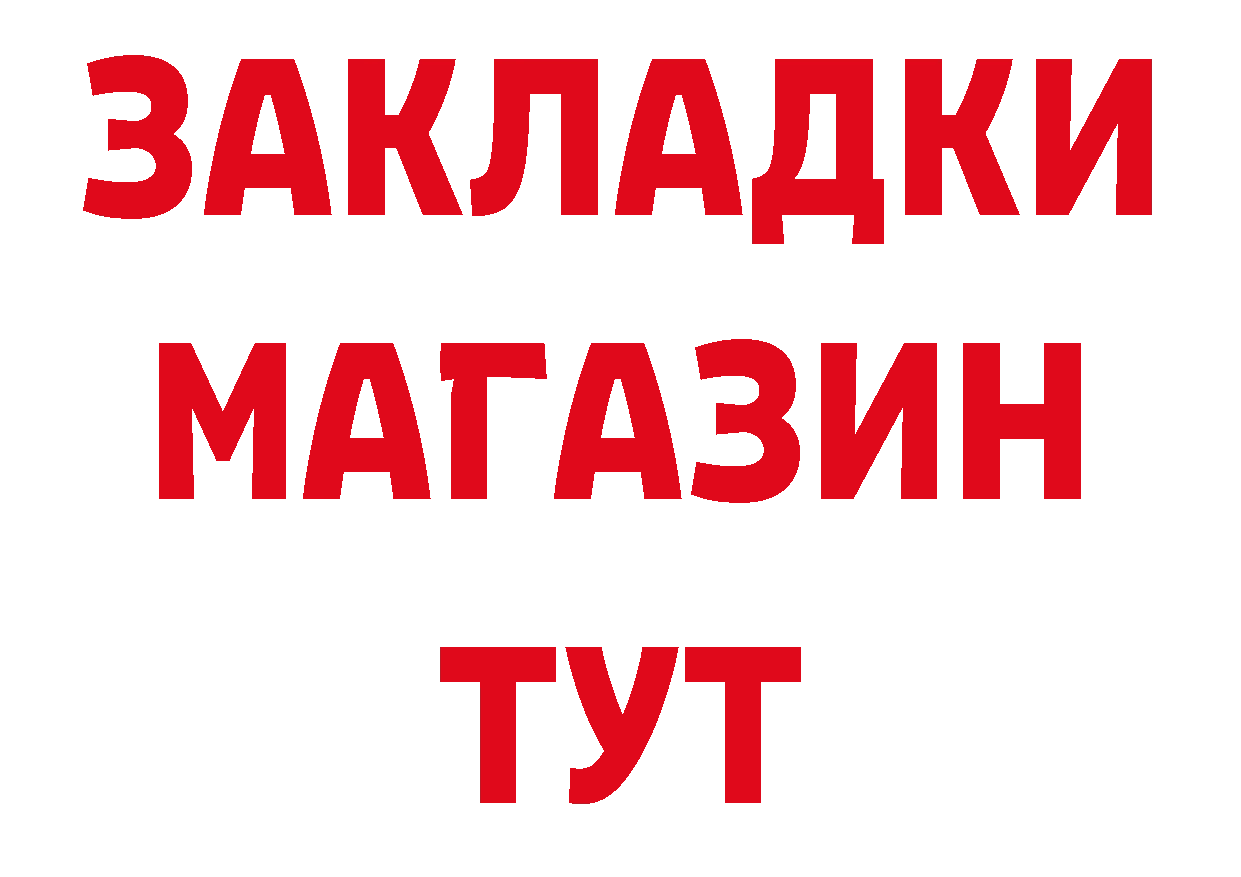 ЗАКЛАДКИ МАГАЗИН ТУТ